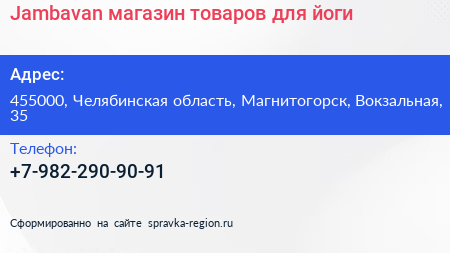 Jambavan магазин товаров для йоги

Адрес:

455000, Челябинская область, Магнитогорск, Вокзальная, 35

Телефон:

+7-982-290-90-91

Сформированно на сайте spravka-region.ru